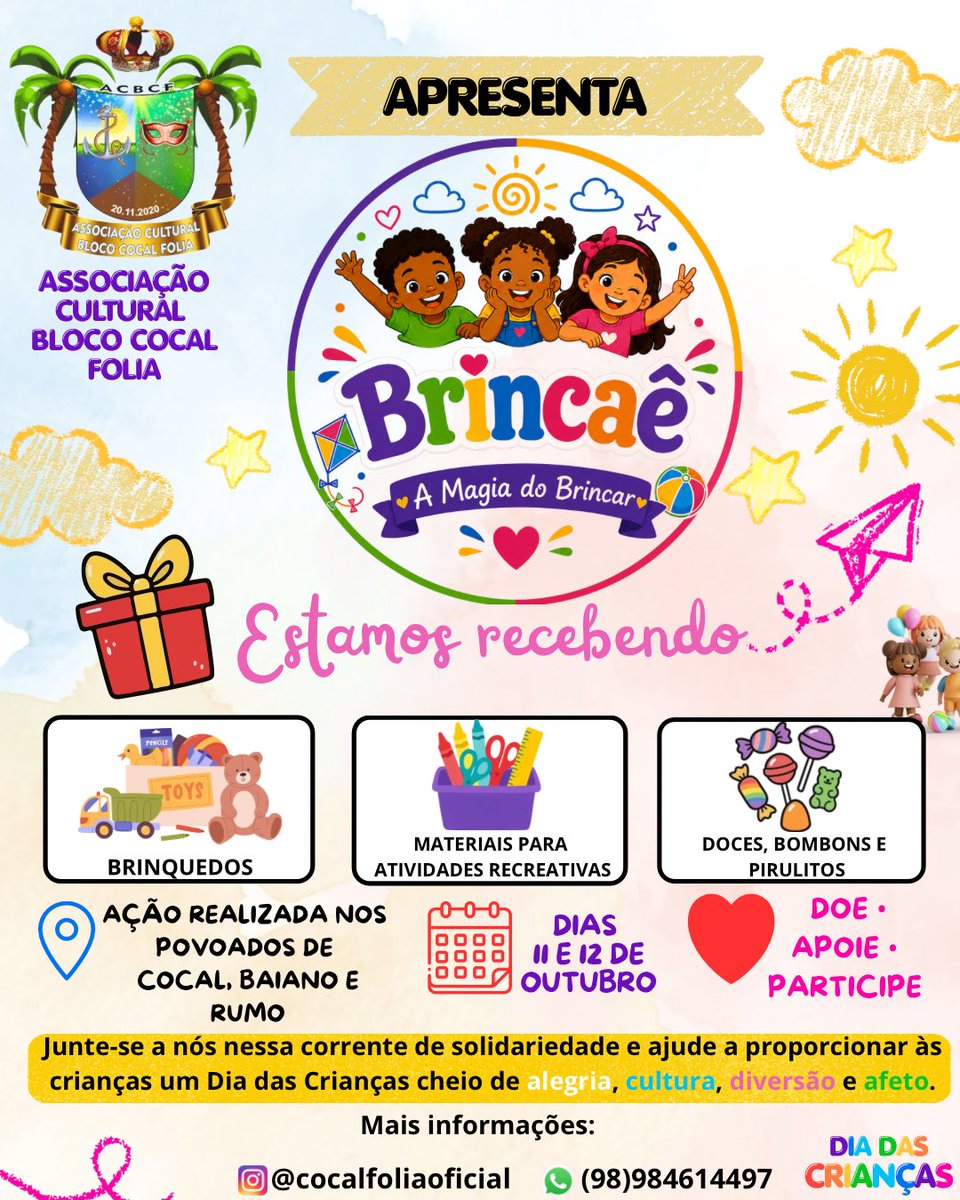 ACBCF

20.11.2020

ASSOCIAÇÃO CULTURAL BLOCO COCAL FOLIA

ASSOCIAÇÃO CULTURAL BLOCO COCAL FOLIA

APRESENTA

Brincaê

A Magia do Brincar

Estamos recebendo

PENCILS

TOYS

BRINQUEDOS

MATERIAIS PARA ATIVIDADES RECREATIVAS

DOCES, BOMBONS E PIRULITOS

AÇÃO REALIZADA NOS POVOADOS DE COCAL, BAIANO E RUMO

DIAS 11 E 12 DE OUTUBRO

DOE • APOIE • PARTICIPE

Junte-se a nós nessa corrente de solidariedade e ajude a proporcionar às crianças um Dia das Crianças cheio de alegria, cultura, diversão e afeto.

Mais informações:

@cocalfoliaoficial (98)984614497

DIA DAS CRIANÇAS